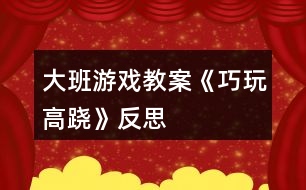 大班游戏教案《巧玩高跷》反思